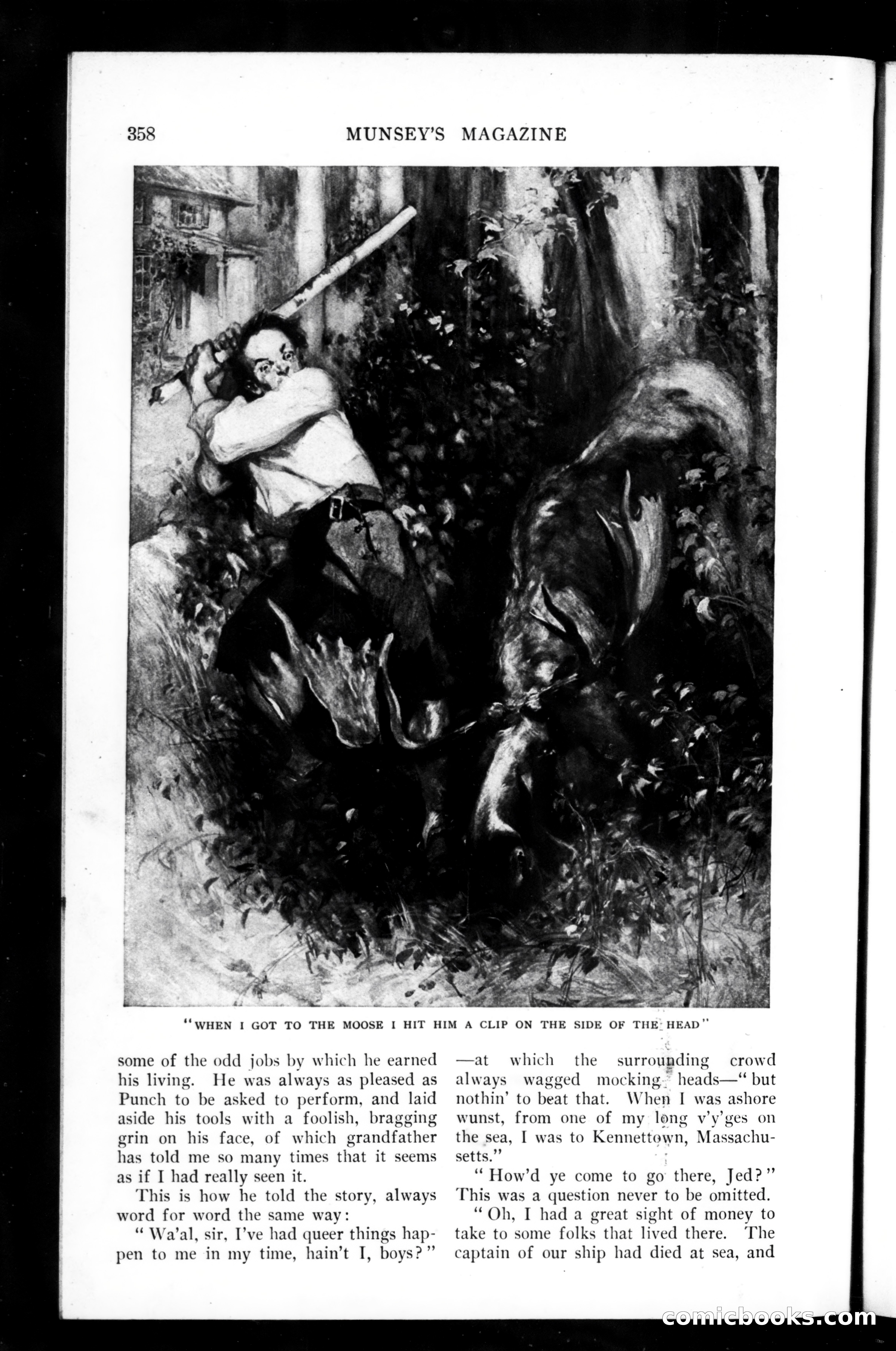 358 MUNSEY'S MAGAZINE

"WHEN I GOT TO THE MOOSE I HIT HIM A CLIP ON THE SIDE OF THE HEAD"

some of the odd jobs by which he earned his living. He was always as pleased as Punch to be asked to perform, and laid aside his tools with a foolish, bragging grin on his face, of which grandfather has told me so many times that it seems as if I had really seen it.

This is how he told the story, always word for word the same way:

"Wa'al, sir, I've had queer things happen to me in my time, hain't I, boys?" —at which the surrounding crowd always wagged mocking heads—"but nothin' to beat that. When I was ashore wunst, from one of my long v'y'ges on the sea, I was to Kennettown, Massachusetts."

"How'd ye come to go there, Jed?" This was a question never to be omitted.

"Oh, I had a great sight of money to take to some folks that lived there. The captain of our ship had died at sea, and

comicbooks.com